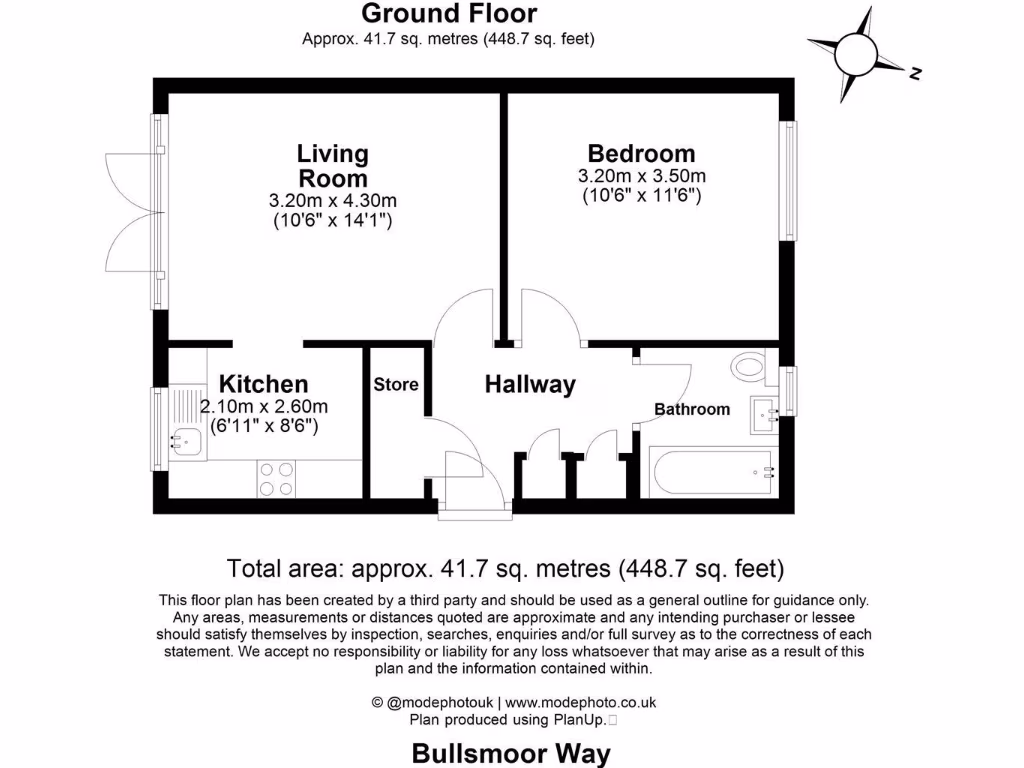 Ground Floor
Approx. 41.7 sq. metres (448.7 sq. feet)

N

Living Room
3.20m x 4.30m
(10'6" x 14'1")

Bedroom
3.20m x 3.50m
(10'6" x 11'6")

Kitchen
2.10m x 2.60m
(6'11" x 8'6")

Store

Hallway

Bathroom

Total area: approx. 41.7 sq. metres (448.7 sq. feet)

This floor plan has been created by a third party and should be used as a general outline for guidance only. Any areas, measurements or distances quoted are approximate and any intending purchaser or lessee should satisfy themselves by inspection, searches, enquiries and/or full survey as to the correctness of each statement. We accept no responsibility or liability for any loss whatsoever that may arise as a result of this plan and the information contained within.

© @modephotouk | www.modephoto.co.uk
Plan produced using PlanUp.

Bullsmoor Way